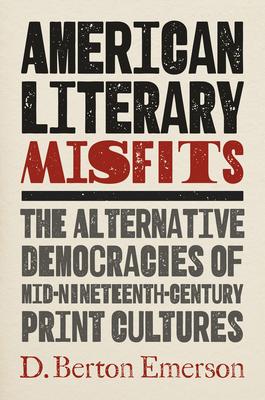 AMERICAN LITERARY MISFITS

THE ALTERNATIVE DEMOCRACIES OF MID-NINETEENTH-CENTURY PRINT CULTURES

D. Berton Emerson